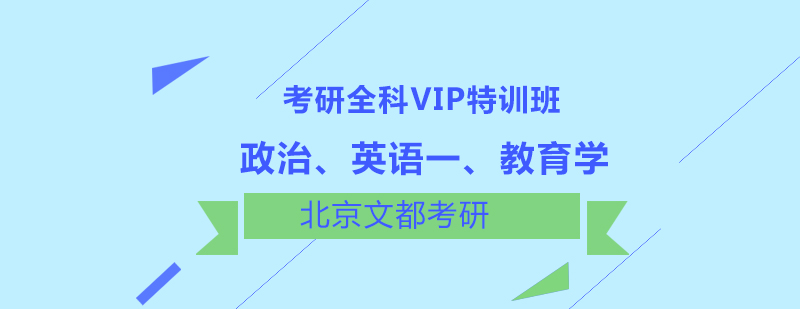 考研全科VIP特训班

政治、英语一、教育学

北京文都考研